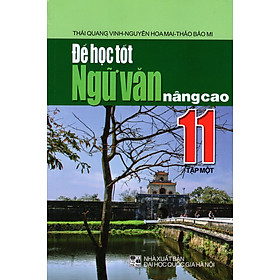 THÁI QUANG VINH-NGUYỄN HÒA MAI-THẢO BẢO MI

Để học tốt
Ngữ văn nâng cao
11
TẬP MỘT

NHÀ XUẤT BẢN
ĐẠI HỌC QUỐC GIA HÀ NỘI